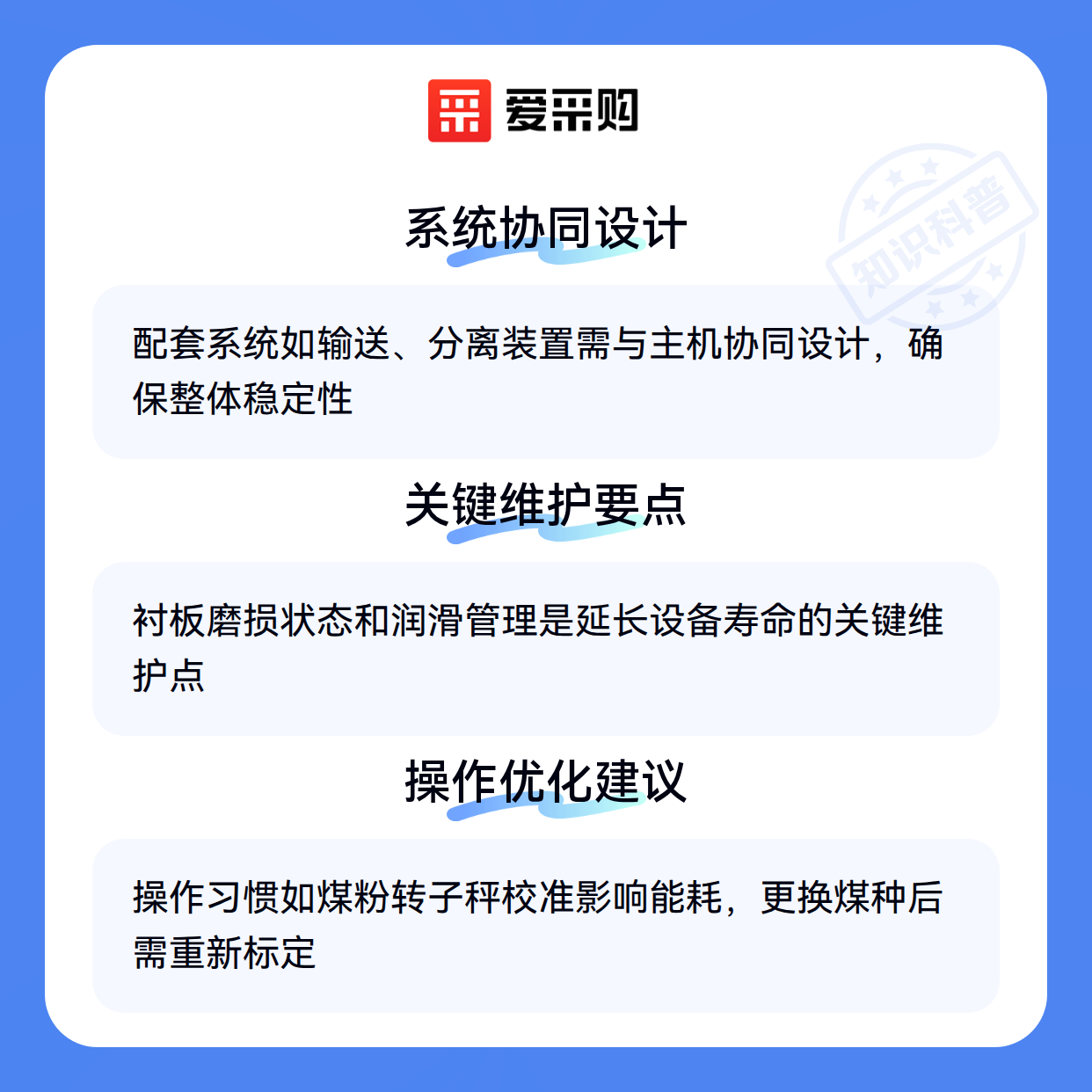 爱采购

系统协同设计

配套系统如输送、分离装置需与主机协同设计，确保整体稳定性

关键维护要点

衬板磨损状态和润滑管理是延长设备寿命的关键维护点

操作优化建议

操作习惯如煤粉转子秤校准影响能耗，更换煤种后需重新标定

知识科普